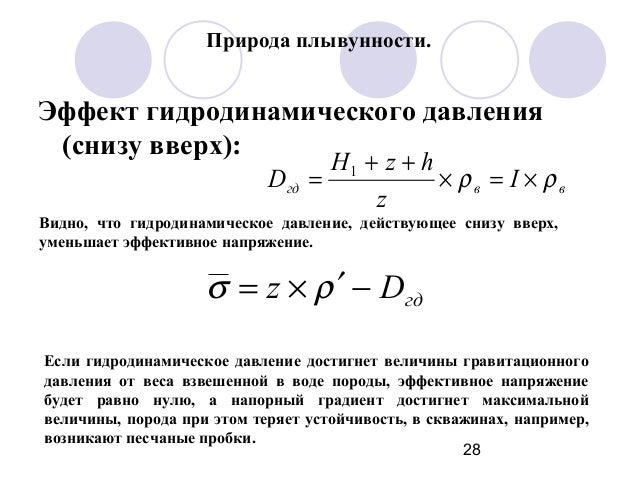 Природа плывунности.

Эффект гидродинамического давления (снизу вверх):

$D_{гд} = \frac{H_1 + z + h}{z} \times \rho_в = I \times \rho_в$

Видно, что гидродинамическое давление, действующее снизу вверх, уменьшает эффективное напряжение.

$\overline{\sigma} = z \times \rho' - D_{гд}$

Если гидродинамическое давление достигнет величины гравитационного давления от веса взвешенной в воде породы, эффективное напряжение будет равно нулю, а напорный градиент достигнет максимальной величины, порода при этом теряет устойчивость, в скважинах, например, возникают песчаные пробки.

28